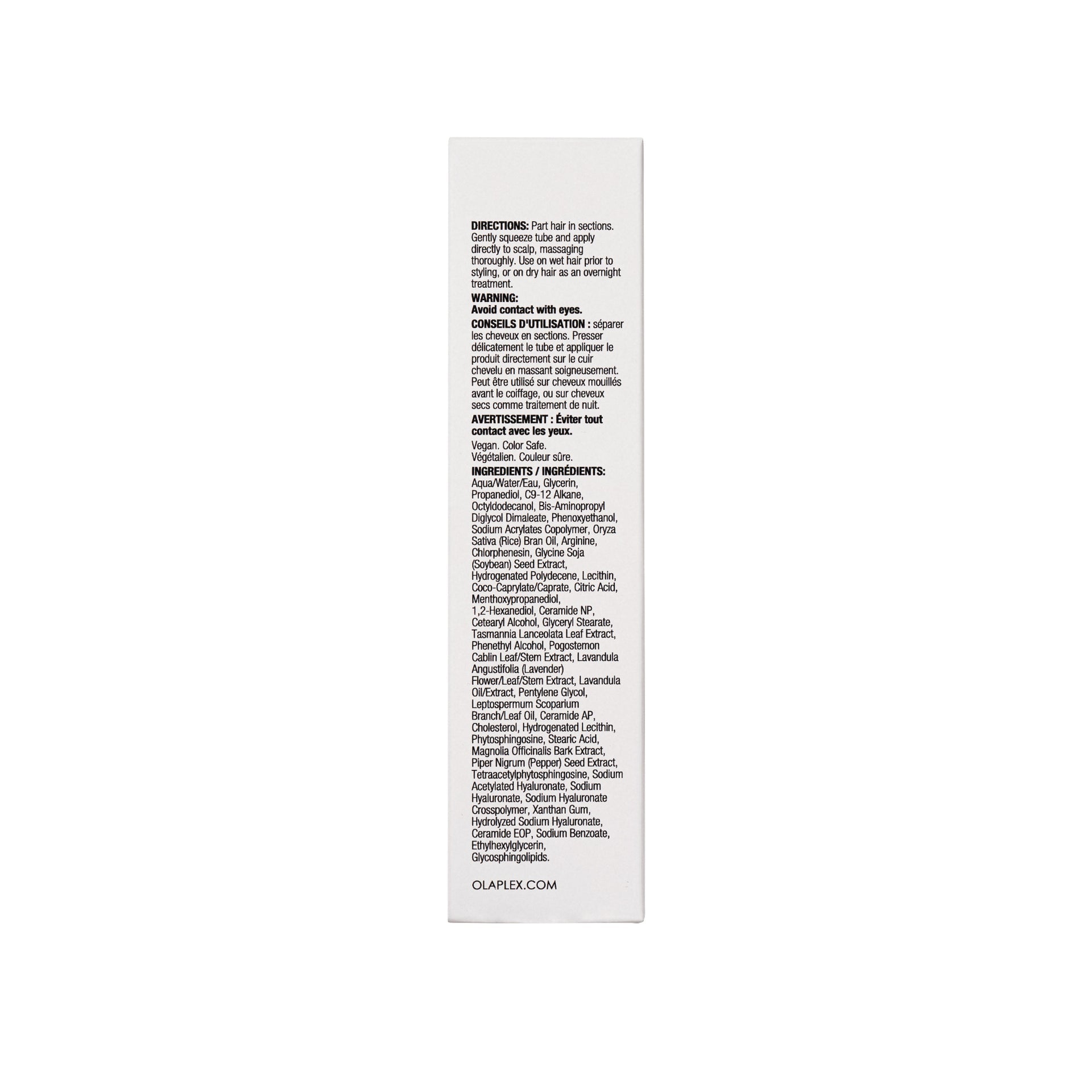 DIRECTIONS: Part hair in sections. Gently squeeze tube and apply directly to scalp, massaging thoroughly. Use on wet hair prior to styling, or on dry hair as an overnight treatment.

WARNING:
Avoid contact with eyes.

CONSEILS D'UTILISATION : séparer les cheveux en sections. Presser délicatement le tube et appliquer le produit directement sur le cuir chevelu en massant soigneusement. Peut être utilisé sur cheveux mouillés avant le coiffage, ou sur cheveux secs comme traitement de nuit.

AVERTISSEMENT : Éviter tout contact avec les yeux.

Vegan. Color Safe.
Végétalien. Couleur sûre.

INGREDIENTS / INGRÉDIENTS: Aqua/Water/Eau, Glycerin, Propanediol, C9-12 Alkane, Octyldodecanol, Bis-Aminopropyl Diglycol Dimaleate, Phenoxyethanol, Sodium Acrylates Copolymer, Oryza Sativa (Rice) Bran Oil, Arginine, Chlorphenesin, Glycine Soja (Soybean) Seed Extract, Hydrogenated Polydecene, Lecithin, Coco-Caprylate/Caprate, Citric Acid, Menthoxypropanediol, 1,2-Hexanediol, Ceramide NP, Cetearyl Alcohol, Glyceryl Stearate, Tasmannia Lanceolata Leaf Extract, Phenethyl Alcohol, Pogostemon Cablin Leaf/Stem Extract, Lavandula Angustifolia (Lavender) Flower/Leaf/Stem Extract, Lavandula Oil/Extract, Pentylene Glycol, Leptospermum Scoparium Branch/Leaf Oil, Ceramide AP, Cholesterol, Hydrogenated Lecithin, Phytosphingosine, Stearic Acid, Magnolia Officinalis Bark Extract, Piper Nigrum (Pepper) Seed Extract, Tetraacetylphytosphingosine, Sodium Acetylated Hyaluronate, Sodium Hyaluronate, Sodium Hyaluronate Crosspolymer, Xanthan Gum, Hydrolyzed Sodium Hyaluronate, Ceramide EOP, Sodium Benzoate, Ethylhexylglycerin, Glycosphingolipids.

OLAPLEX.COM